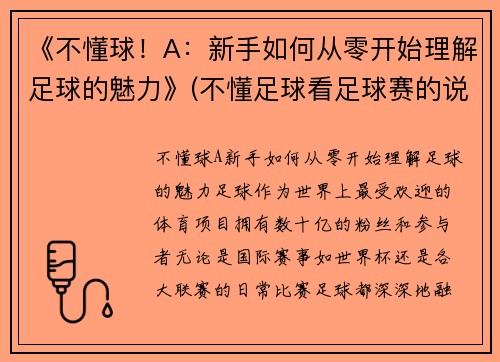 《不懂球！A：新手如何从零开始理解足球的魅力》(不懂足球看足球赛的说

不懂球A新手如何从零开始理解足球的魅力足球作为世界上最受欢迎的体育项目拥有数十亿的粉丝和参与者无论是国际赛事如世界杯还是各大联赛的日常比赛足球都深深地融